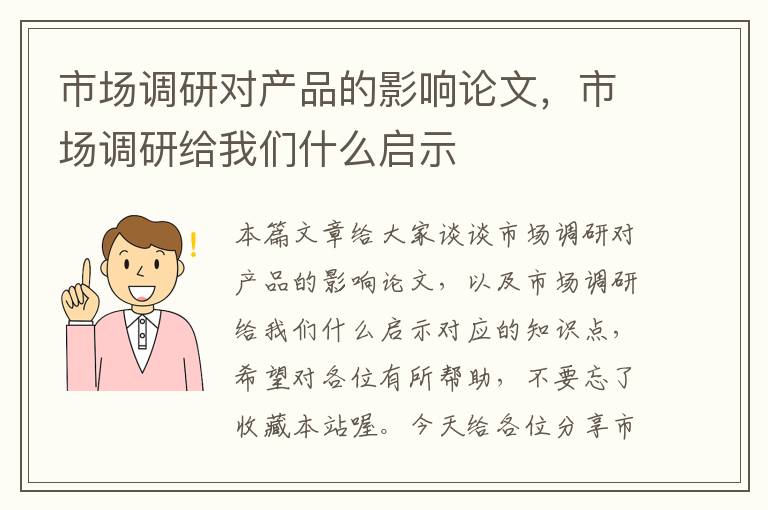 市场调研对产品的影响论文，市场调研给我们什么启示

本篇文章给大家谈谈市场调研对产品的影响论文，以及市场调研给我们什么启示对应的知识点，希望对各位有所帮助，不要忘了收藏本站喔。今天给各位分享市